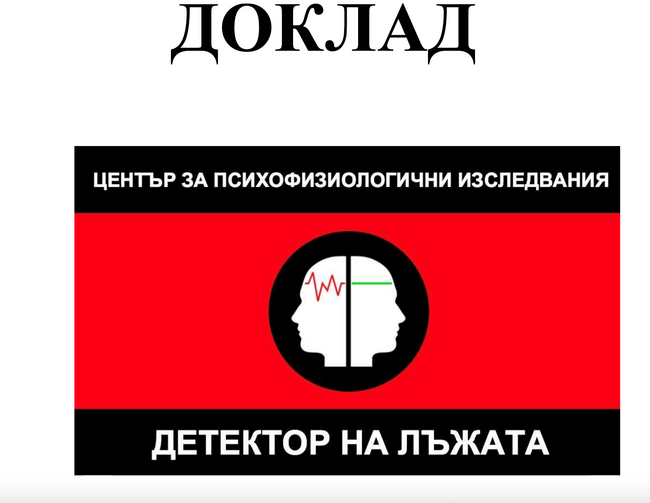 ДОКЛАД

ЦЕНТЪР ЗА ПСИХОФИЗИОЛОГИЧНИ ИЗСЛЕДВАНИЯ

ДЕТЕКТОР НА ЛЪЖАТА